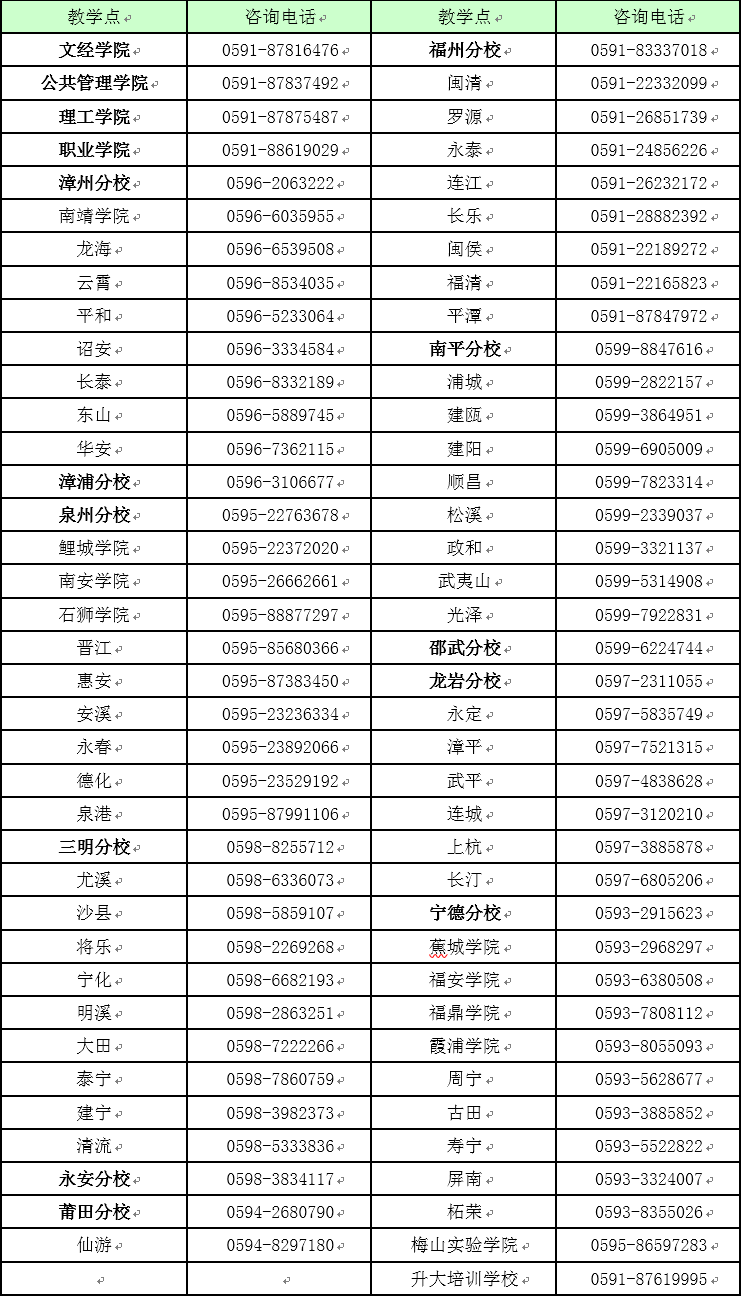 | 教学点 | 咨询电话 | 教学点 | 咨询电话 |
|---|---|---|---|
| 文经学院 | 0591-87816476 | 福州分校 | 0591-83337018 |
| 公共管理学院 | 0591-87837492 | 闽清 | 0591-22332099 |
| 理工学院 | 0591-87875487 | 罗源 | 0591-26851739 |
| 职业学院 | 0591-88619029 | 永泰 | 0591-24856226 |
| 漳州分校 | 0596-2063222 | 连江 | 0591-26232172 |
| 南靖学院 | 0596-6035955 | 长乐 | 0591-28882392 |
| 龙海 | 0596-6539508 | 闽侯 | 0591-22189272 |
| 云霄 | 0596-8534035 | 福清 | 0591-22165823 |
| 平和 | 0596-5233064 | 平潭 | 0591-87847972 |
| 诏安 | 0596-3334584 | 南平分校 | 0599-8847616 |
| 长泰 | 0596-8332189 | 浦城 | 0599-2822157 |
| 东山 | 0596-5889745 | 建瓯 | 0599-3864951 |
| 华安 | 0596-7362115 | 建阳 | 0599-6905009 |
| 漳浦分校 | 0596-3106677 | 顺昌 | 0599-7823314 |
| 泉州分校 | 0595-22763678 | 松溪 | 0599-2339037 |
| 鲤城学院 | 0595-22372020 | 政和 | 0599-3321137 |
| 南安学院 | 0595-26662661 | 武夷山 | 0599-5314908 |
| 石狮学院 | 0595-88877297 | 光泽 | 0599-7922831 |
| 晋江 | 0595-85680366 | 邵武分校 | 0599-6224744 |
| 惠安 | 0595-87383450 | 龙岩分校 | 0597-2311055 |
| 安溪 | 0595-23236334 | 永定 | 0597-5835749 |
| 永春 | 0595-23892066 | 漳平 | 0597-7521315 |
| 德化 | 0595-23529192 | 武平 | 0597-4838628 |
| 泉港 | 0595-87991106 | 连城 | 0597-3120210 |
| 三明分校 | 0598-8255712 | 上杭 | 0597-3885878 |
| 尤溪 | 0598-6336073 | 长汀 | 0597-6805206 |
| 沙县 | 0598-5859107 | 宁德分校 | 0593-2915623 |
| 将乐 | 0598-2269268 | 蕉城学院 | 0593-2968297 |
| 宁化 | 0598-6682193 | 福安学院 | 0593-6380508 |
| 明溪 | 0598-2863251 | 福鼎学院 | 0593-7808112 |
| 大田 | 0598-7222266 | 霞浦学院 | 0593-8055093 |
| 泰宁 | 0598-7860759 | 周宁 | 0593-5628677 |
| 建宁 | 0598-3982373 | 古田 | 0593-3885852 |
| 清流 | 0598-5333836 | 寿宁 | 0593-5522822 |
| 永安分校 | 0598-3834117 | 屏南 | 0593-3324007 |
| 莆田分校 | 0594-2680790 | 柘荣 | 0593-8355026 |
| 仙游 | 0594-8297180 | 梅山实验学院 | 0595-86597283 |
| | | 升大培训学校 | 0591-87619995 |